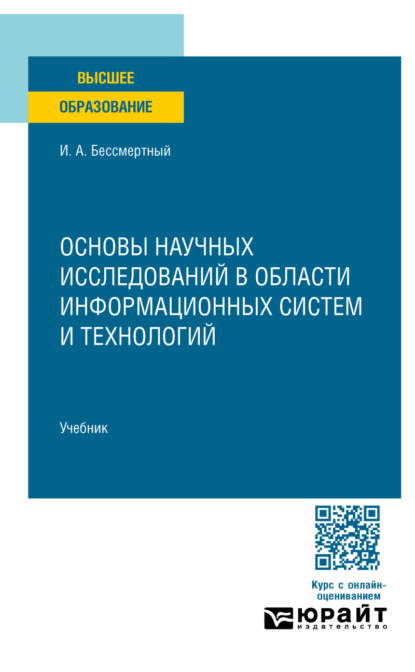 ВЫСШЕЕ
ОБРАЗОВАНИЕ

И. А. Бессмертный

ОСНОВЫ НАУЧНЫХ ИССЛЕДОВАНИЙ В ОБЛАСТИ ИНФОРМАЦИОННЫХ СИСТЕМ И ТЕХНОЛОГИЙ

Учебник

Курс с онлайн-оцениванием

ЮРАЙТ
издательство